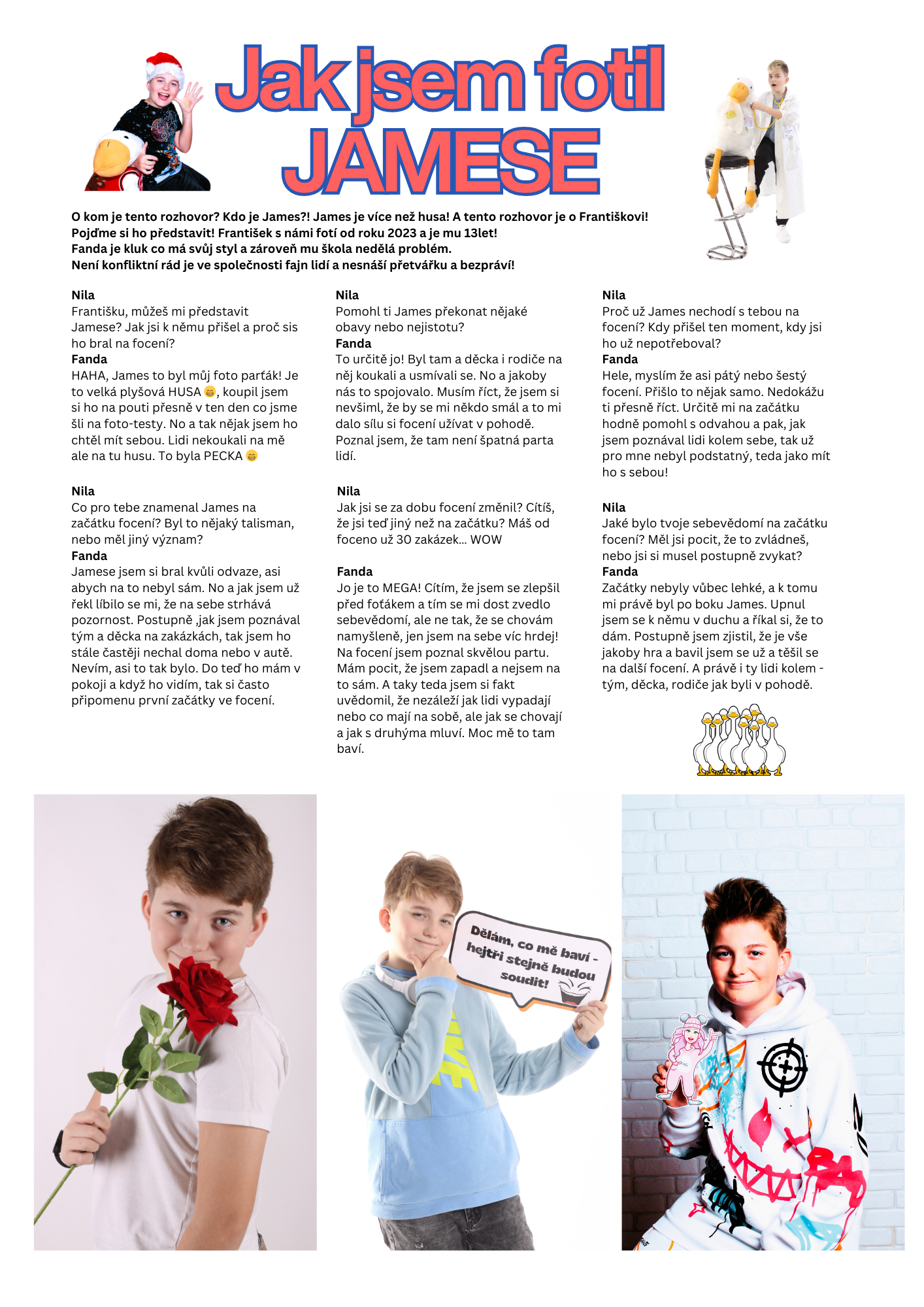 Jak jsem fotil JAMESE

O kom je tento rozhovor? Kdo je James?! James je více než husa! A tento rozhovor je o Františkovi! Pojďme si ho představit! František s námi fotí od roku 2023 a je mu 13let! Fanda je kluk co má svůj styl a zároveň mu škola nedělá problém. Není konfliktní rád je ve společnosti fajn lidí a nesnáší přetvářku a bezpráví!

Nila
Františku, můžeš mi představit Jamese? Jak jsi k němu přišel a proč sis ho bral na focení?
Fanda
HAHA, James to byl můj foto parťák! Je to velká plyšová HUSA 😁, koupil jsem si ho na pouti přesně v ten den co jsme šli na foto-testy. No a tak nějak jsem ho chtěl mít sebou. Lidi nekoukali na mě ale na tu husu. To byla PECKA 😁

Nila
Co pro tebe znamenal James na začátku focení? Byl to nějaký talisman, nebo měl jiný význam?
Fanda
Jamese jsem si bral kvůli odvaze, asi abych na to nebyl sám. No a jak jsem už řekl líbilo se mi, že na sebe strhává pozornost. Postupně ,jak jsem poznával tým a děcka na zakázkách, tak jsem ho stále častěji nechal doma nebo v autě. Nevím, asi to tak bylo. Do teď ho mám v pokoji a když ho vidím, tak si často připomenu první začátky ve focení.

Nila
Pomohl ti James překonat nějaké obavy nebo nejistotu?
Fanda
To určitě jo! Byl tam a děcka i rodiče na něj koukali a usmívali se. No a jakoby nás to spojovalo. Musím říct, že jsem si nevšiml, že by se mi někdo smál a to mi dalo sílu si focení užívat v pohodě. Poznal jsem, že tam není špatná parta lidí.

Nila
Jak jsi se za dobu focení změnil? Cítíš, že jsi teď jiný než na začátku? Máš od foceno už 30 zakázek... WOW

Fanda
Jo je to MEGA! Cítím, že jsem se zlepšil před foťákem a tím se mi dost zvedlo sebevědomí, ale ne tak, že se chovám namyšleně, jen jsem na sebe víc hrdej! Na focení jsem poznal skvělou partu. Mám pocit, že jsem zapadl a nejsem na to sám. A taky teda jsem si fakt uvědomil, že nezáleží jak lidi vypadají nebo co mají na sobě, ale jak se chovají a jak s druhýma mluví. Moc mě to tam baví.

Nila
Proč už James nechodí s tebou na focení? Kdy přišel ten moment, kdy jsi ho už nepotřeboval?
Fanda
Hele, myslím že asi pátý nebo šestý focení. Přišlo to nějak samo. Nedokážu ti přesně říct. Určitě mi na začátku hodně pomohl s odvahou a pak, jak jsem poznával lidi kolem sebe, tak už pro mne nebyl podstatný, teda jako mít ho s sebou!

Nila
Jaké bylo tvoje sebevědomí na začátku focení? Měl jsi pocit, že to zvládneš, nebo jsi si musel postupně zvykat?
Fanda
Začátky nebyly vůbec lehké, a k tomu mi právě byl po boku James. Upnul jsem se k němu v duchu a říkal si, že to dám. Postupně jsem zjistil, že je vše jakoby hra a bavil jsem se už a těšil se na další focení. A právě i ty lidi kolem - tým, děcka, rodiče jak byli v pohodě.

Dělám, co mě baví - hejtři stejně budou soudit!